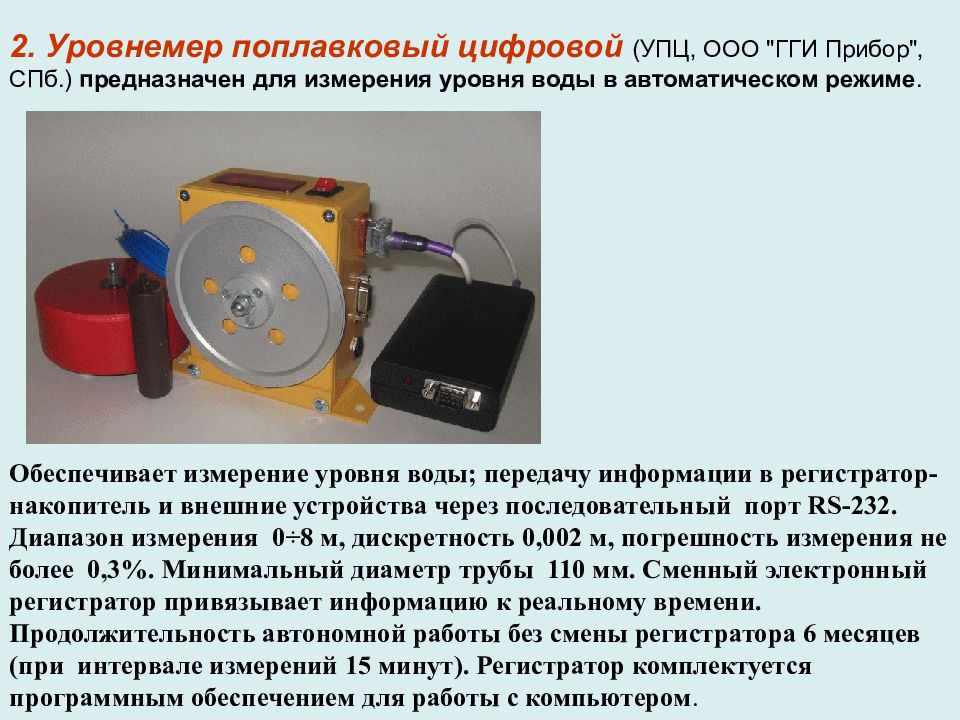 2. Уровнемер поплавковый цифровой (УПЦ, ООО "ГГИ Прибор", СПб.) предназначен для измерения уровня воды в автоматическом режиме.

Обеспечивает измерение уровня воды; передачу информации в регистратор-накопитель и внешние устройства через последовательный порт RS-232. Диапазон измерения 0÷8 м, дискретность 0,002 м, погрешность измерения не более 0,3%. Минимальный диаметр трубы 110 мм. Сменный электронный регистратор привязывает информацию к реальному времени. Продолжительность автономной работы без смены регистратора 6 месяцев (при интервале измерений 15 минут). Регистратор комплектуется программным обеспечением для работы с компьютером.